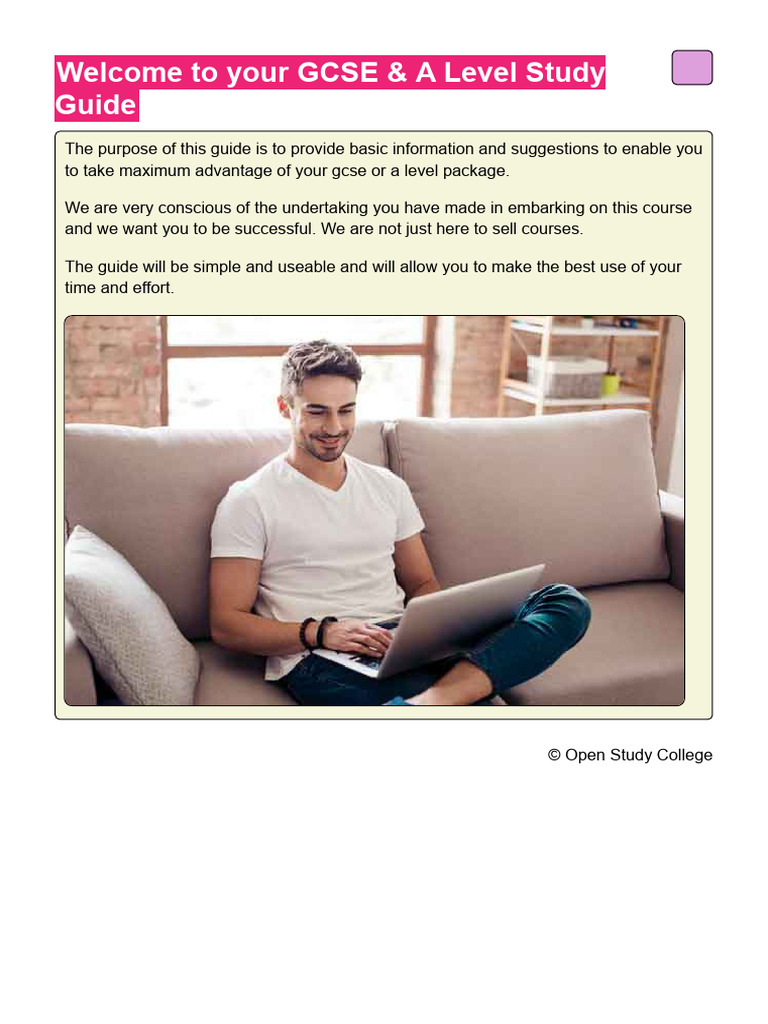 Welcome to your GCSE & A Level Study Guide

The purpose of this guide is to provide basic information and suggestions to enable you to take maximum advantage of your gcse or a level package.

We are very conscious of the undertaking you have made in embarking on this course and we want you to be successful. We are not just here to sell courses.

The guide will be simple and useable and will allow you to make the best use of your time and effort.

© Open Study College